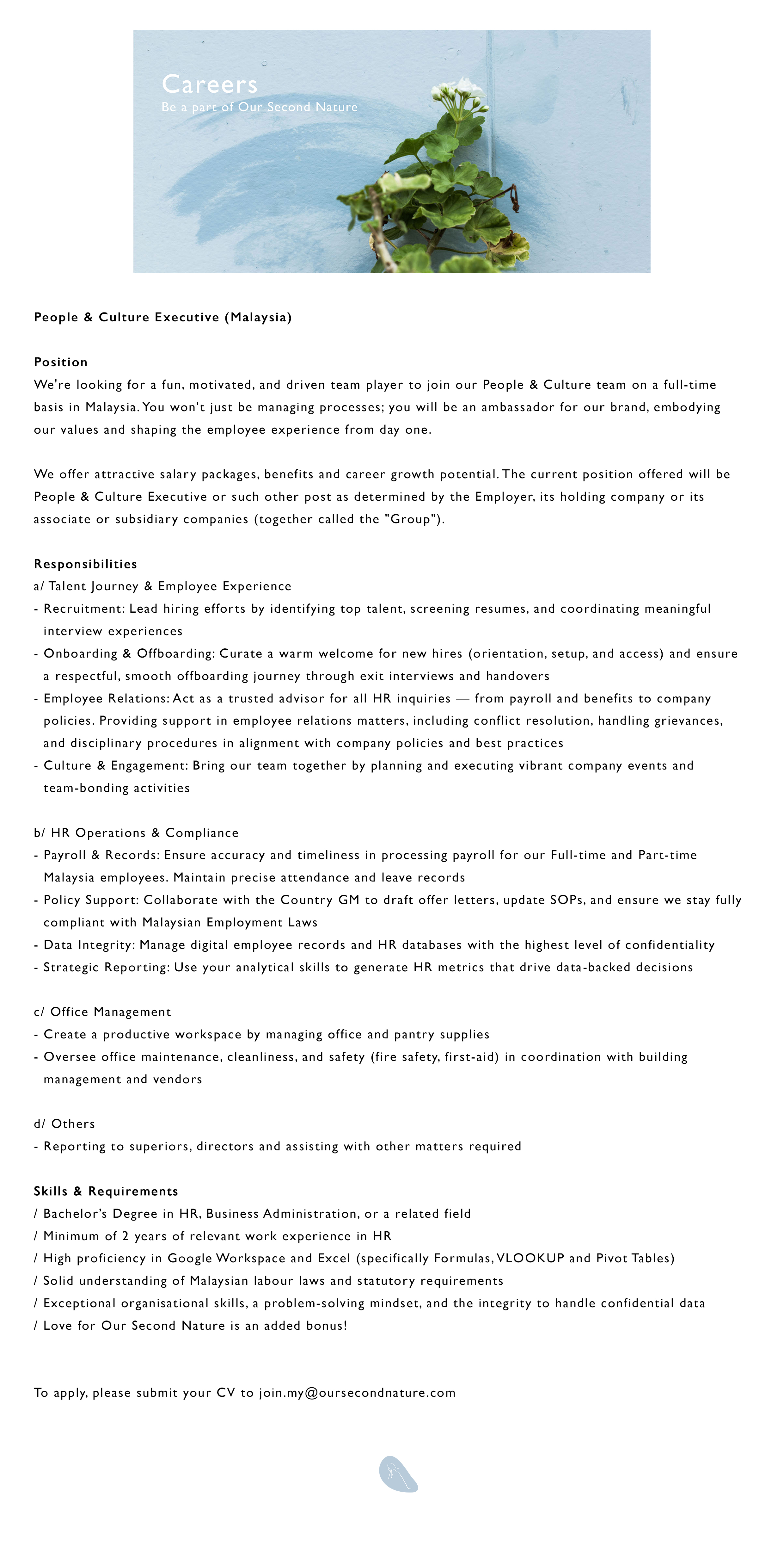 Careers
Be a part of Our Second Nature

People & Culture Executive (Malaysia)

Position
We're looking for a fun, motivated, and driven team player to join our People & Culture team on a full-time basis in Malaysia. You won't just be managing processes; you will be an ambassador for our brand, embodying our values and shaping the employee experience from day one.

We offer attractive salary packages, benefits and career growth potential. The current position offered will be People & Culture Executive or such other post as determined by the Employer, its holding company or its associate or subsidiary companies (together called the "Group").

Responsibilities
a/ Talent Journey & Employee Experience
- Recruitment: Lead hiring efforts by identifying top talent, screening resumes, and coordinating meaningful interview experiences
- Onboarding & Offboarding: Curate a warm welcome for new hires (orientation, setup, and access) and ensure a respectful, smooth offboarding journey through exit interviews and handovers
- Employee Relations: Act as a trusted advisor for all HR inquiries — from payroll and benefits to company policies. Providing support in employee relations matters, including conflict resolution, handling grievances, and disciplinary procedures in alignment with company policies and best practices
- Culture & Engagement: Bring our team together by planning and executing vibrant company events and team-bonding activities

b/ HR Operations & Compliance
- Payroll & Records: Ensure accuracy and timeliness in processing payroll for our Full-time and Part-time Malaysia employees. Maintain precise attendance and leave records
- Policy Support: Collaborate with the Country GM to draft offer letters, update SOPs, and ensure we stay fully compliant with Malaysian Employment Laws
- Data Integrity: Manage digital employee records and HR databases with the highest level of confidentiality
- Strategic Reporting: Use your analytical skills to generate HR metrics that drive data-backed decisions

c/ Office Management
- Create a productive workspace by managing office and pantry supplies
- Oversee office maintenance, cleanliness, and safety (fire safety, first-aid) in coordination with building management and vendors

d/ Others
- Reporting to superiors, directors and assisting with other matters required

Skills & Requirements
/ Bachelor's Degree in HR, Business Administration, or a related field
/ Minimum of 2 years of relevant work experience in HR
/ High proficiency in Google Workspace and Excel (specifically Formulas, VLOOKUP and Pivot Tables)
/ Solid understanding of Malaysian labour laws and statutory requirements
/ Exceptional organisational skills, a problem-solving mindset, and the integrity to handle confidential data
/ Love for Our Second Nature is an added bonus!

To apply, please submit your CV to join.my@oursecondnature.com